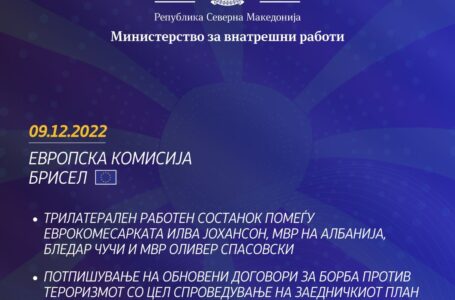 Република Северна Македонија
Министерство за внатрешни работи

09.12.2022

ЕВРОПСКА КОМИСИЈА
БРИСЕЛ

• ТРИЛАТЕРАЛЕН РАБОТЕН СОСТАНОК ПОМЕЃУ ЕВРОКОМЕСАРКАТА ИЛВА ЈОХАНСОН, МВР НА АЛБАНИЈА, БЛЕДАР ЧУЧИ И МВР ОЛИВЕР СПАСОВСКИ

• ПОТПИШУВАЊЕ НА ОБНОВЕНИ ДОГОВОРИ ЗА БОРБА ПРОТИВ ТЕРОРИЗМОТ СО ЦЕЛ СПРОВЕДУВАЊЕ НА ЗАЕДНИЧКИОТ ПЛАН